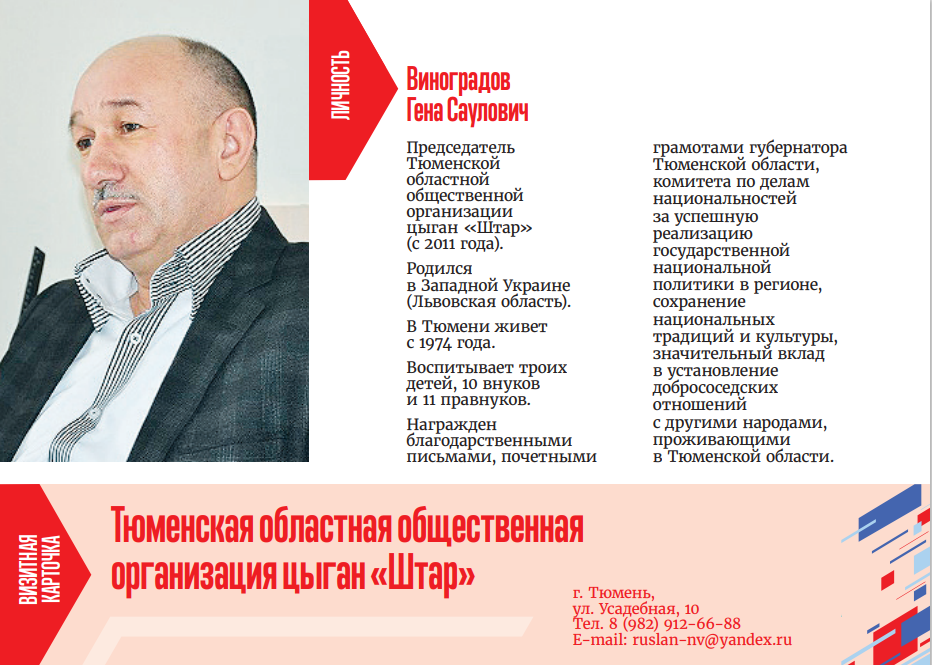 ЛИЧНОСТЬ

Виноградов Гена Саулович

Председатель Тюменской областной общественной организации цыган «Штар» (с 2011 года).

Родился в Западной Украине (Львовская область).

В Тюмени живет с 1974 года.

Воспитывает троих детей, 10 внуков и 11 правнуков.

Награжден благодарственными письмами, почетными грамотами губернатора Тюменской области, комитета по делам национальностей за успешную реализацию государственной национальной политики в регионе, сохранение национальных традиций и культуры, значительный вклад в установление добрососедских отношений с другими народами, проживающими в Тюменской области.

ВИЗИТНАЯ КАРТОЧКА

Тюменская областная общественная организация цыган «Штар»

г. Тюмень,
ул. Усадебная, 10
Тел. 8 (982) 912-66-88
E-mail: ruslan-nv@yandex.ru